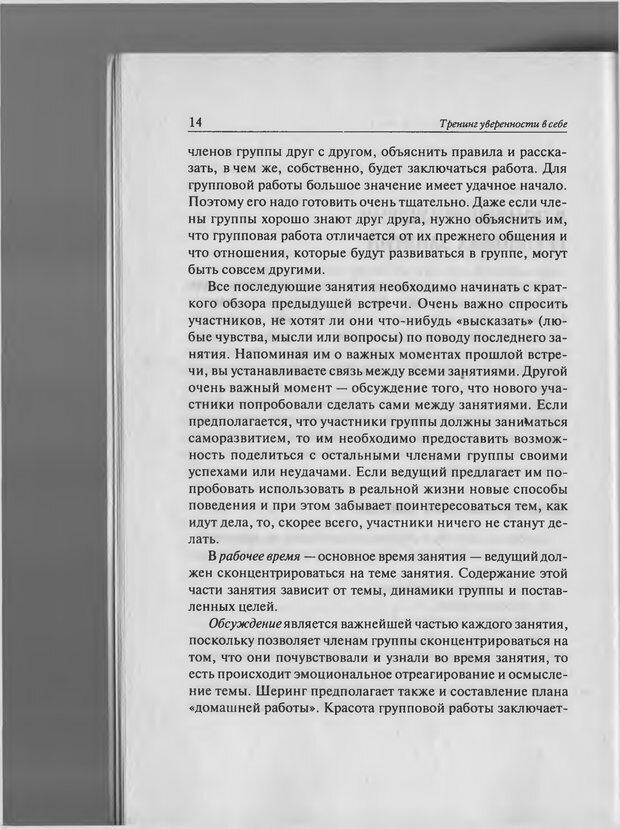 14 Тренинг уверенности в себе

членов группы друг с другом, объяснить правила и рассказать, в чем же, собственно, будет заключаться работа. Для групповой работы большое значение имеет удачное начало. Поэтому его надо готовить очень тщательно. Даже если члены группы хорошо знают друг друга, нужно объяснить им, что групповая работа отличается от их прежнего общения и что отношения, которые будут развиваться в группе, могут быть совсем другими.

Все последующие занятия необходимо начинать с краткого обзора предыдущей встречи. Очень важно спросить участников, не хотят ли они что-нибудь «высказать» (любые чувства, мысли или вопросы) по поводу последнего занятия. Напоминая им о важных моментах прошлой встречи, вы устанавливаете связь между всеми занятиями. Другой очень важный момент — обсуждение того, что нового участники попробовали сделать сами между занятиями. Если предполагается, что участники группы должны заниматься саморазвитием, то им необходимо предоставить возможность поделиться с остальными членами группы своими успехами или неудачами. Если ведущий предлагает им попробовать использовать в реальной жизни новые способы поведения и при этом забывает поинтересоваться тем, как идут дела, то, скорее всего, участники ничего не станут делать.

В рабочее время — основное время занятия — ведущий должен сконцентрироваться на теме занятия. Содержание этой части занятия зависит от темы, динамики группы и поставленных целей.

Обсуждение является важнейшей частью каждого занятия, поскольку позволяет членам группы сконцентрироваться на том, что они почувствовали и узнали во время занятия, то есть происходит эмоциональное отреагирование и осмысление темы. Шеринг предполагает также и составление плана «домашней работы». Красота групповой работы заключает-